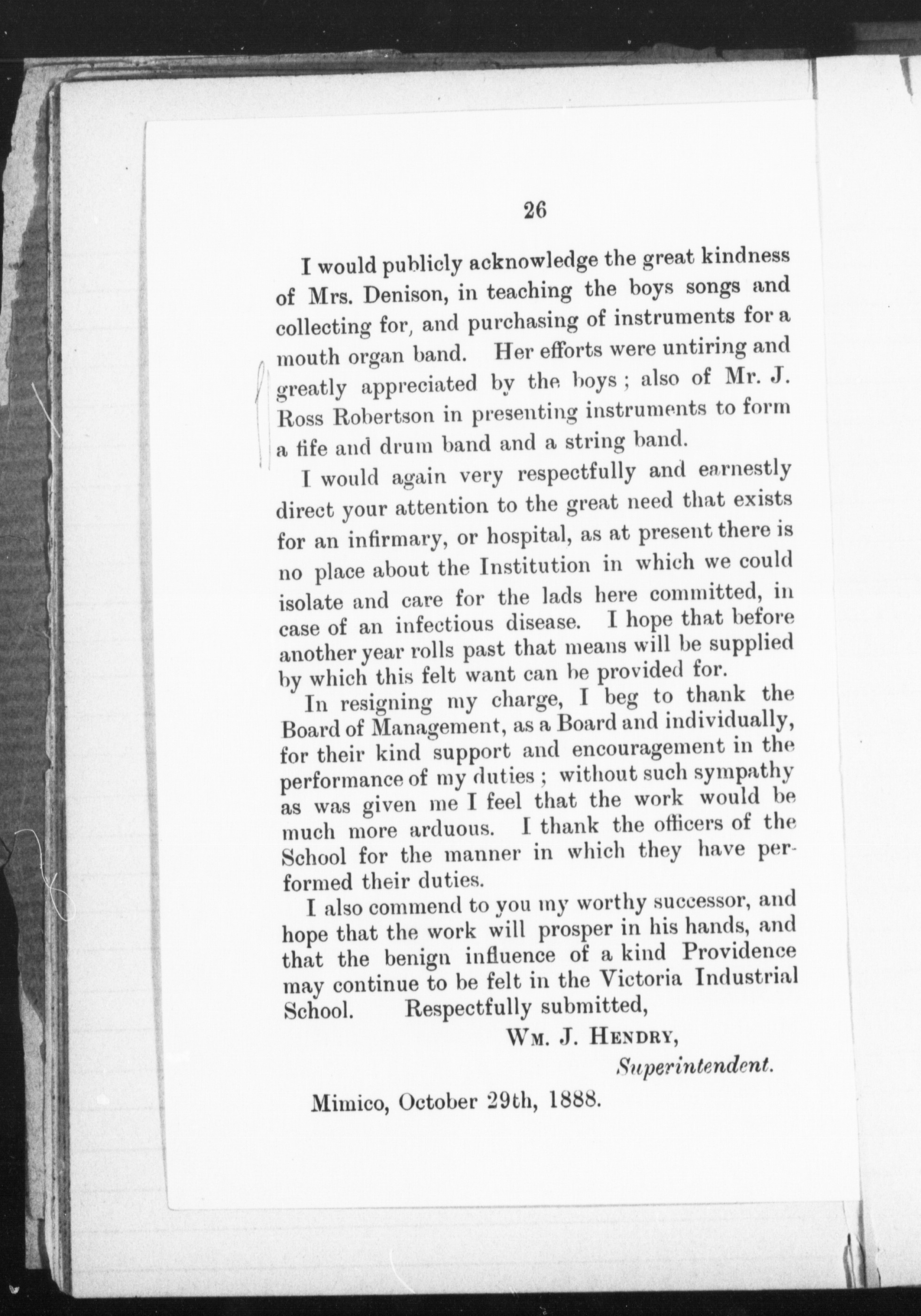 26

I would publicly acknowledge the great kindness of Mrs. Denison, in teaching the boys songs and collecting for, and purchasing of instruments for a mouth organ band. Her efforts were untiring and greatly appreciated by the boys; also of Mr. J. Ross Robertson in presenting instruments to form a fife and drum band and a string band.

I would again very respectfully and earnestly direct your attention to the great need that exists for an infirmary, or hospital, as at present there is no place about the Institution in which we could isolate and care for the lads here committed, in case of an infectious disease. I hope that before another year rolls past that means will be supplied by which this felt want can be provided for.

In resigning my charge, I beg to thank the Board of Management, as a Board and individually, for their kind support and encouragement in the performance of my duties; without such sympathy as was given me I feel that the work would be much more arduous. I thank the officers of the School for the manner in which they have performed their duties.

I also commend to you my worthy successor, and hope that the work will prosper in his hands, and that the benign influence of a kind Providence may continue to be felt in the Victoria Industrial School. Respectfully submitted,

WM. J. HENDRY,
Superintendent.

Mimico, October 29th, 1888.